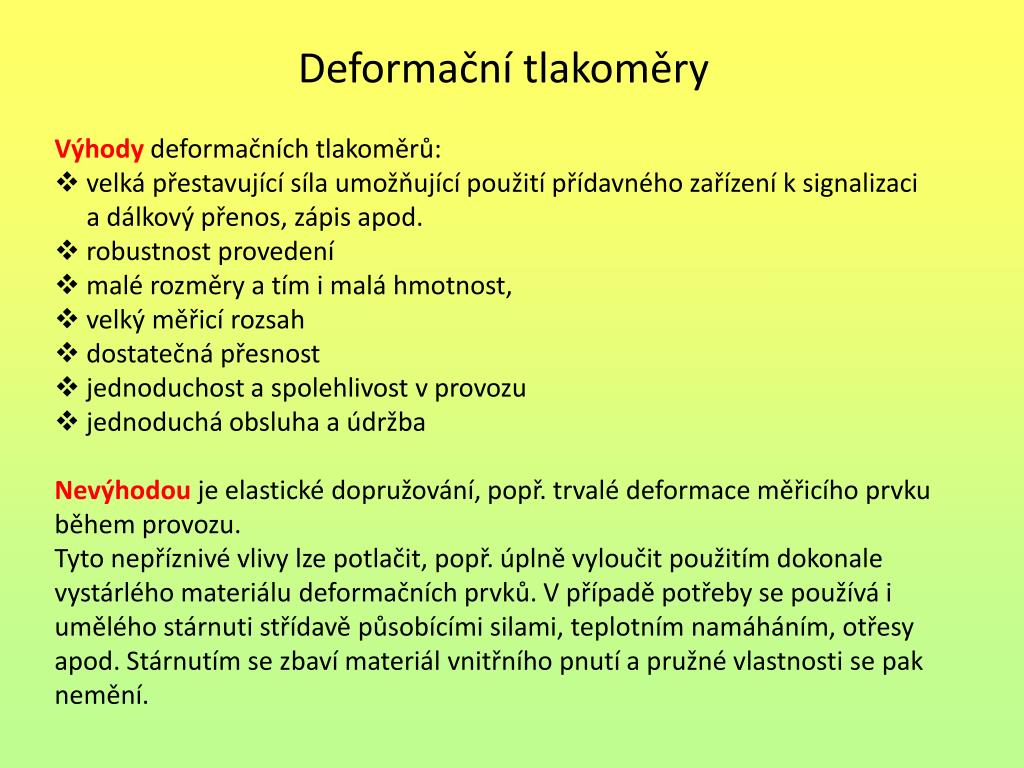 Deformační tlakoměry

Výhody deformačních tlakoměrů:
❖ velká přestavující síla umožňující použití přídavného zařízení k signalizaci a dálkový přenos, zápis apod.
❖ robustnost provedení
❖ malé rozměry a tím i malá hmotnost,
❖ velký měřicí rozsah
❖ dostatečná přesnost
❖ jednoduchost a spolehlivost v provozu
❖ jednoduchá obsluha a údržba

Nevýhodou je elastické dopružování, popř. trvalé deformace měřicího prvku během provozu.
Tyto nepříznivé vlivy lze potlačit, popř. úplně vyloučit použitím dokonale vystárlého materiálu deformačních prvků. V případě potřeby se používá i umělého stárnuti střídavě působícími silami, teplotním namáháním, otřesy apod. Stárnutím se zbaví materiál vnitřního pnutí a pružné vlastnosti se pak nemění.